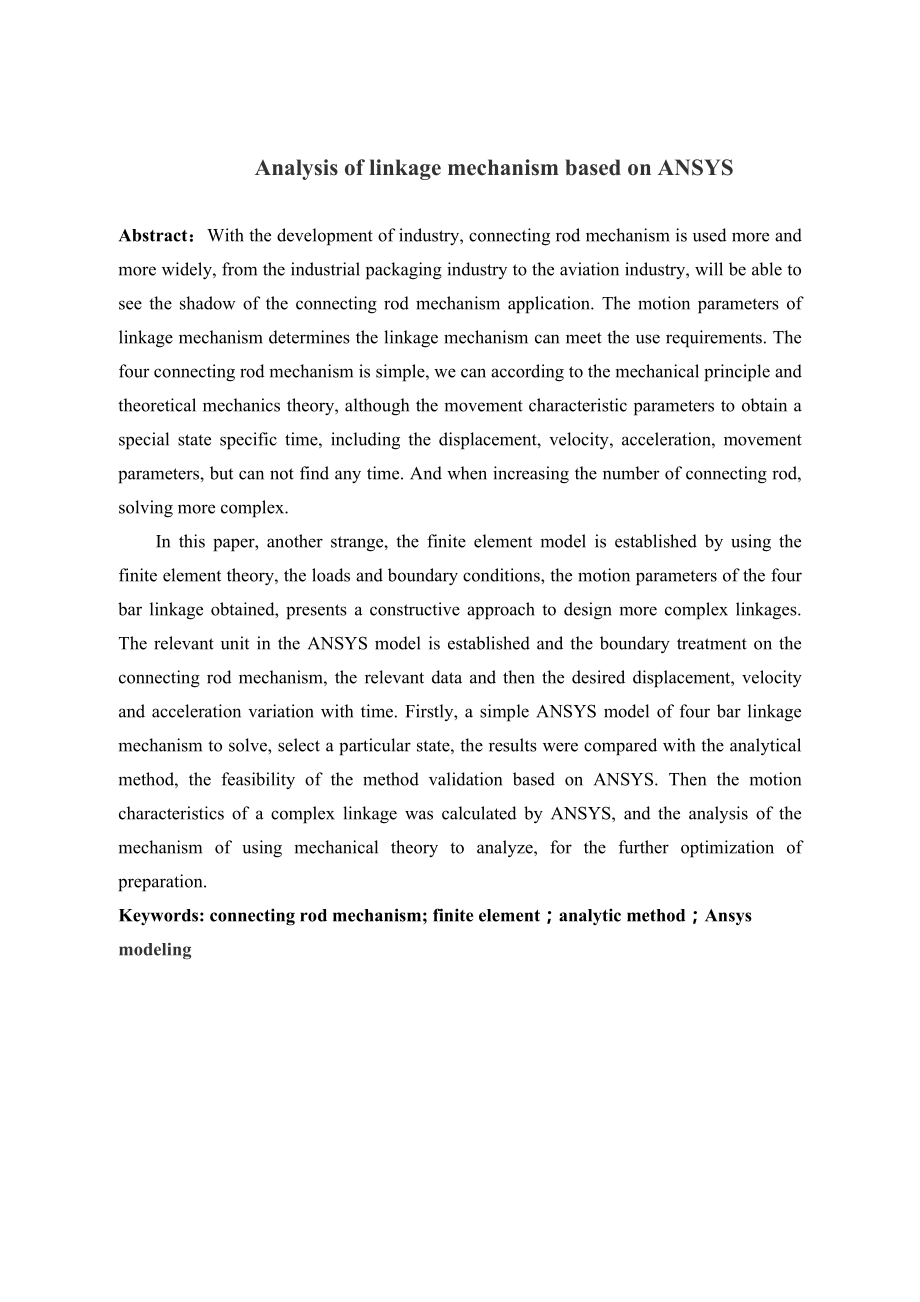 Analysis of linkage mechanism based on ANSYS

Abstract： With the development of industry, connecting rod mechanism is used more and more widely, from the industrial packaging industry to the aviation industry, will be able to see the shadow of the connecting rod mechanism application. The motion parameters of linkage mechanism determines the linkage mechanism can meet the use requirements. The four connecting rod mechanism is simple, we can according to the mechanical principle and theoretical mechanics theory, although the movement characteristic parameters to obtain a special state specific time, including the displacement, velocity, acceleration, movement parameters, but can not find any time. And when increasing the number of connecting rod, solving more complex.

In this paper, another strange, the finite element model is established by using the finite element theory, the loads and boundary conditions, the motion parameters of the four bar linkage obtained, presents a constructive approach to design more complex linkages. The relevant unit in the ANSYS model is established and the boundary treatment on the connecting rod mechanism, the relevant data and then the desired displacement, velocity and acceleration variation with time. Firstly, a simple ANSYS model of four bar linkage mechanism to solve, select a particular state, the results were compared with the analytical method, the feasibility of the method validation based on ANSYS. Then the motion characteristics of a complex linkage was calculated by ANSYS, and the analysis of the mechanism of using mechanical theory to analyze, for the further optimization of preparation.

Keywords: connecting rod mechanism; finite element；analytic method；Ansys modeling